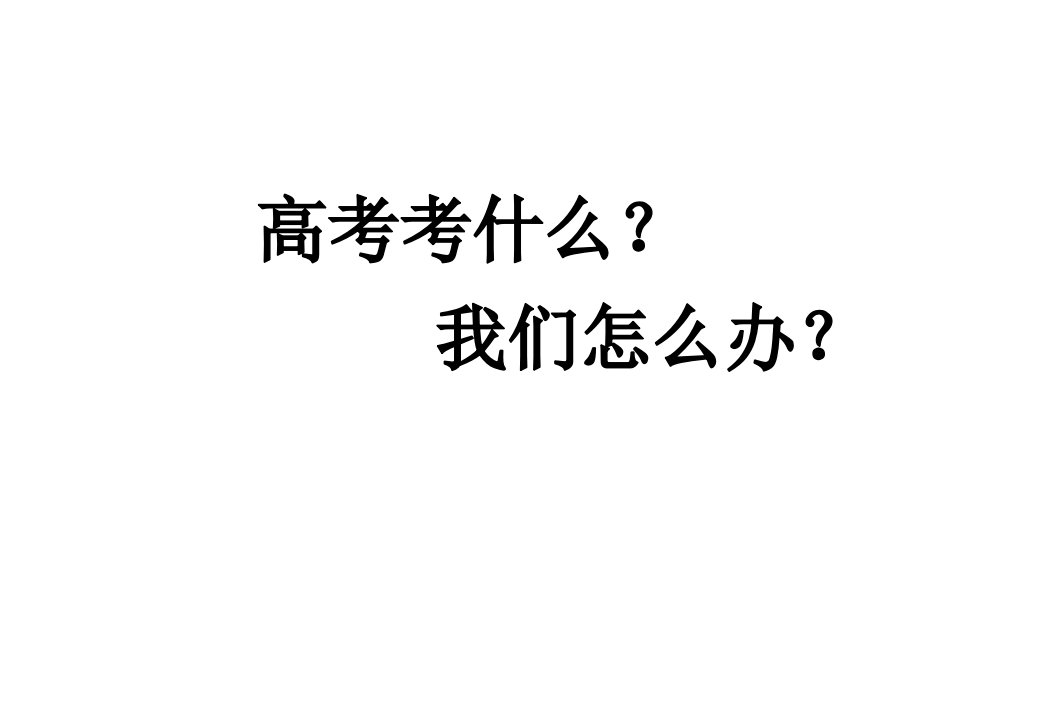 高考考什么？

我们怎么办？